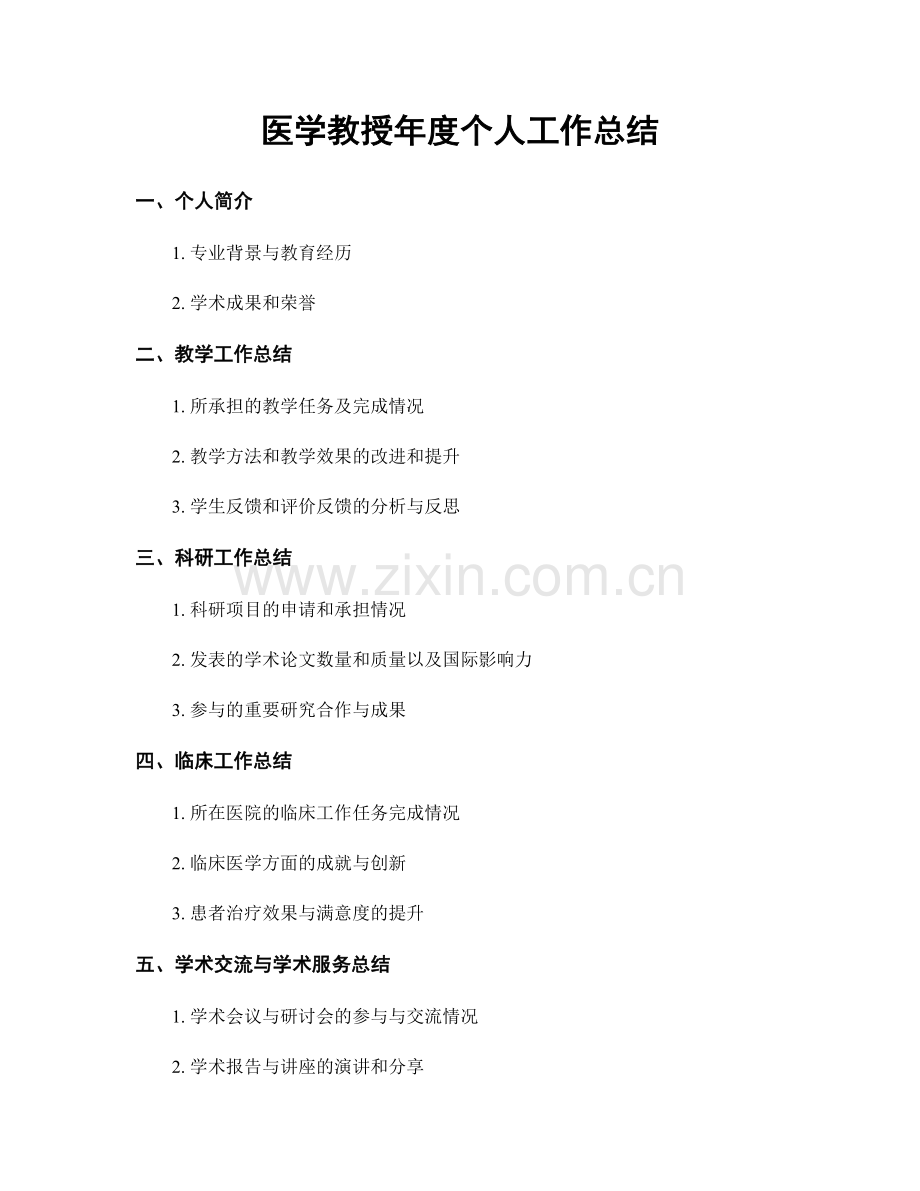 医学教授年度个人工作总结

一、个人简介

1. 专业背景与教育经历

2. 学术成果和荣誉

二、教学工作总结

1. 所承担的教学任务及完成情况

2. 教学方法和教学效果的改进和提升

3. 学生反馈和评价反馈的分析与反思

三、科研工作总结

www.zixin.com.cn

1. 科研项目的申请和承担情况

2. 发表的学术论文数量和质量以及国际影响力

3. 参与的重要研究合作与成果

四、临床工作总结

1. 所在医院的临床工作任务完成情况

2. 临床医学方面的成就与创新

3. 患者治疗效果与满意度的提升

五、学术交流与学术服务总结

1. 学术会议与研讨会的参与与交流情况

2. 学术报告与讲座的演讲和分享